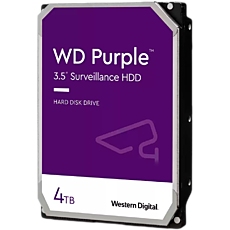 WD Purple™
3.5" Surveillance HDD

HARD DISK DRIVE

4TB

Western Digital.